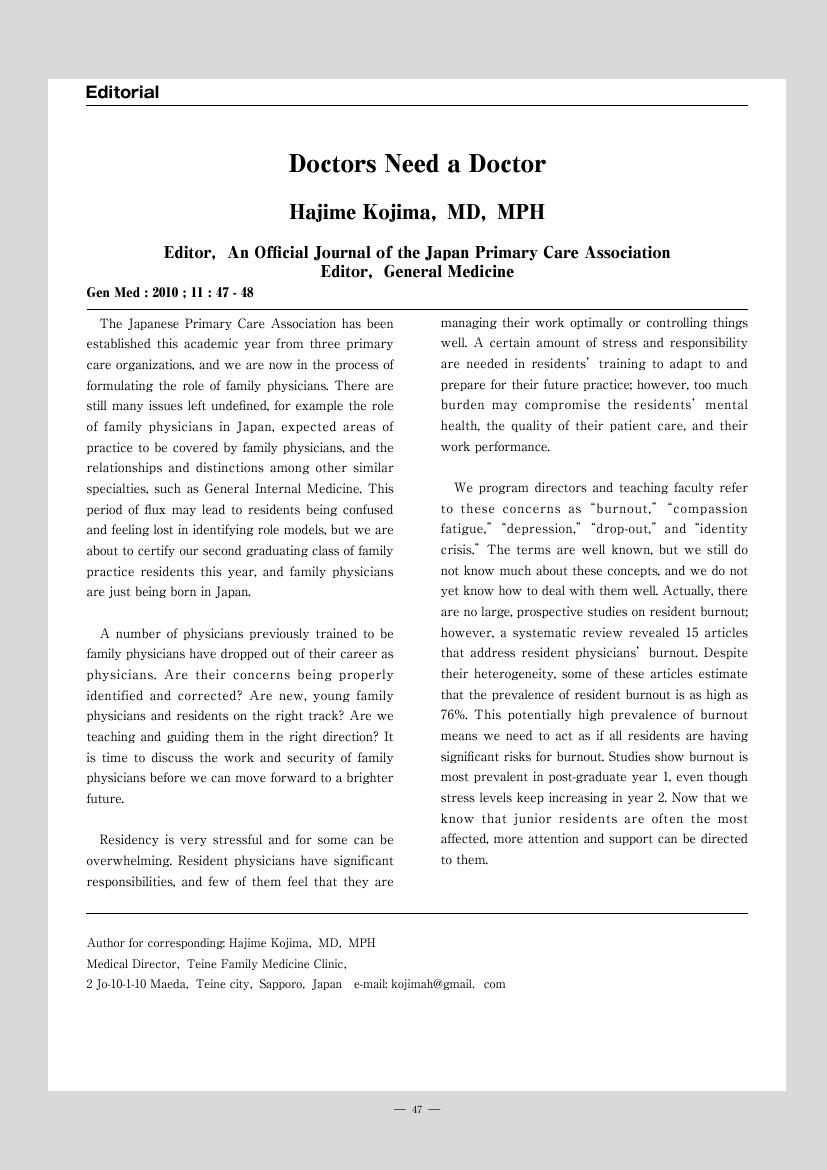 Editorial

Doctors Need a Doctor

Hajime Kojima, MD, MPH

Editor, An Official Journal of the Japan Primary Care Association
Editor, General Medicine

Gen Med : 2010 ; 11 : 47 - 48

The Japanese Primary Care Association has been established this academic year from three primary care organizations, and we are now in the process of formulating the role of family physicians. There are still many issues left undefined, for example the role of family physicians in Japan, expected areas of practice to be covered by family physicians, and the relationships and distinctions among other similar specialties, such as General Internal Medicine. This period of flux may lead to residents being confused and feeling lost in identifying role models, but we are about to certify our second graduating class of family practice residents this year, and family physicians are just being born in Japan.

A number of physicians previously trained to be family physicians have dropped out of their career as physicians. Are their concerns being properly identified and corrected? Are new, young family physicians and residents on the right track? Are we teaching and guiding them in the right direction? It is time to discuss the work and security of family physicians before we can move forward to a brighter future.

Residency is very stressful and for some can be overwhelming. Resident physicians have significant responsibilities, and few of them feel that they are managing their work optimally or controlling things well. A certain amount of stress and responsibility are needed in residents' training to adapt to and prepare for their future practice; however, too much burden may compromise the residents' mental health, the quality of their patient care, and their work performance.

We program directors and teaching faculty refer to these concerns as "burnout," "compassion fatigue," "depression," "drop-out," and "identity crisis." The terms are well known, but we still do not know much about these concepts, and we do not yet know how to deal with them well. Actually, there are no large, prospective studies on resident burnout; however, a systematic review revealed 15 articles that address resident physicians' burnout. Despite their heterogeneity, some of these articles estimate that the prevalence of resident burnout is as high as 76%. This potentially high prevalence of burnout means we need to act as if all residents are having significant risks for burnout. Studies show burnout is most prevalent in post-graduate year 1, even though stress levels keep increasing in year 2. Now that we know that junior residents are often the most affected, more attention and support can be directed to them.

Author for corresponding: Hajime Kojima, MD, MPH
Medical Director, Teine Family Medicine Clinic,
2 Jo-10-1-10 Maeda, Teine city, Sapporo, Japan e-mail: kojimah@gmail. com

— 47 —